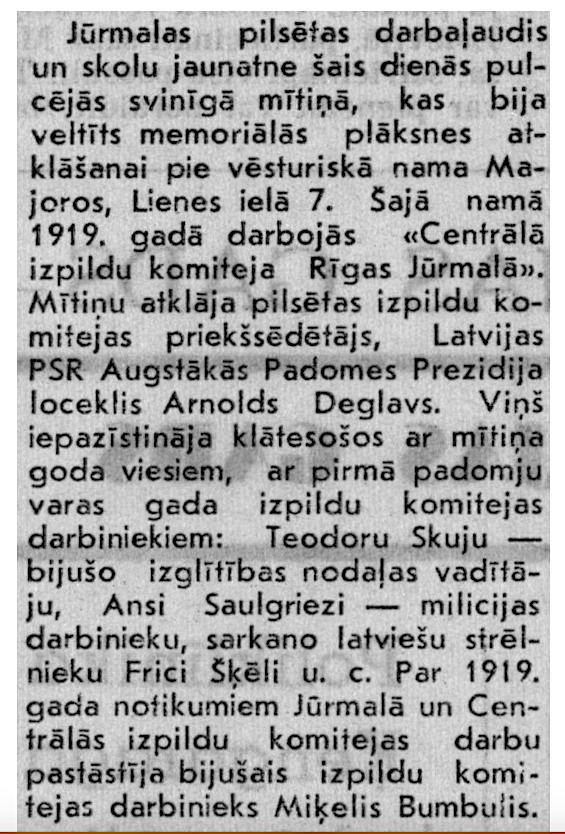 Jūrmalas pilsētas darbaļaudis un skolu jaunatne šais dienās pulcējās svinīgā mītiņā, kas bija veltīts memoriālās plāksnes atklāšanai pie vēsturiskā nama Majoros, Lienes ielā 7. Šajā namā 1919. gadā darbojās «Centrālā izpildu komiteja Rīgas Jūrmalā». Mītiņu atklāja pilsētas izpildu komitejas priekšsēdētājs, Latvijas PSR Augstākās Padomes Prezidija loceklis Arnolds Deglavs. Viņš iepazīstināja klātesošos ar mītiņa goda viesiem, ar pirmā padomju varas gada izpildu komitejas darbiniekiem: Teodoru Skuju — bijušo izglītības nodaļas vadītāju, Ansi Saulgriezi — milicijas darbinieku, sarkano latviešu strēlnieku Frici Šķēli u. c. Par 1919. gada notikumiem Jūrmalā un Centrālās izpildu komitejas darbu pastāstīja bijušais izpildu komitejas darbinieks Miķelis Bumbulis.